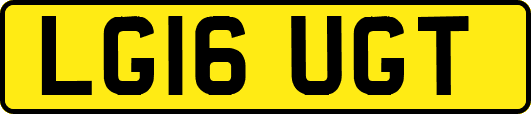 LG16 UGT